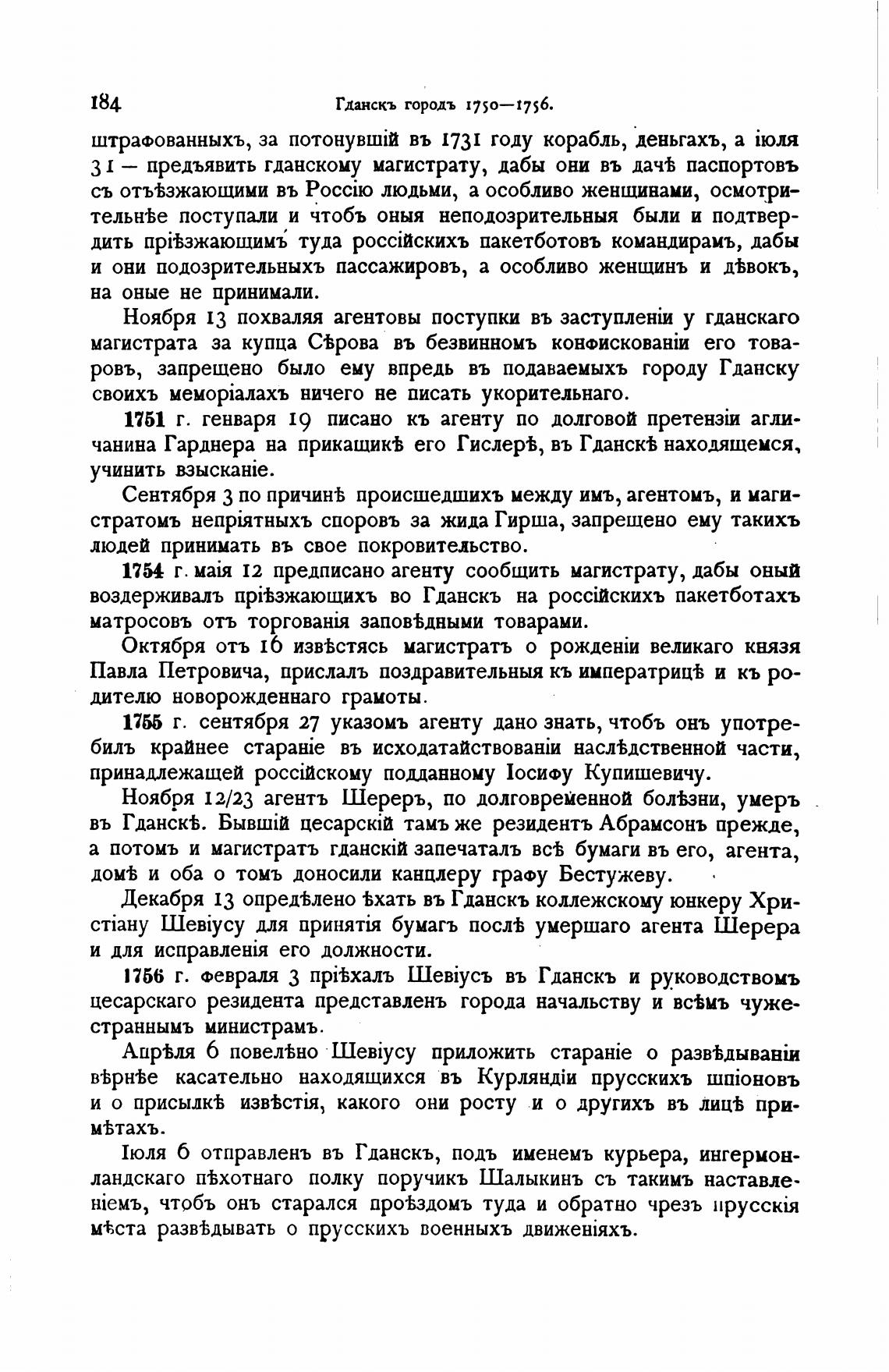 184 Гданскъ городъ 1750—1756.

штрафованныхъ, за потонувшій въ 1731 году корабль, деньгахъ, а іюля 31 — предъявить гданскому магистрату, дабы они въ дачѣ паспортовъ съ отъѣзжающими въ Россію людьми, а особливо женщинами, осмотрительнѣе поступали и чтобъ оныя неподозрительныя были и подтвердить пріѣзжающимъ туда россійскихъ пакетботовъ командирамъ, дабы и они подозрительныхъ пассажировъ, а особливо женщинъ и дѣвокъ, на оные не принимали.

Ноября 13 похваляя агентовы поступки въ заступленіи у гданскаго магистрата за купца Сѣрова въ безвинномъ конфискованіи его товаровъ, запрещено было ему впредь въ подаваемыхъ городу Гданску своихъ меморіалахъ ничего не писать укорительнаго.

1751 г. генваря 19 писано къ агенту по долговой претензіи агличанина Гарднера на прикащикѣ его Гислерѣ, въ Гданскѣ находящемся, учинить взысканіе.

Сентября 3 по причинѣ происшедшихъ между имъ, агентомъ, и магистратомъ непріятныхъ споровъ за жида Гирша, запрещено ему такихъ людей принимать въ свое покровительство.

1754 г. маія 12 предписано агенту сообщить магистрату, дабы оный воздерживалъ пріѣзжающихъ во Гданскъ на россійскихъ пакетботахъ матросовъ отъ торгованія заповѣдными товарами.

Октября отъ 16 извѣстясь магистратъ о рожденіи великаго князя Павла Петровича, прислалъ поздравительныя къ императрицѣ и къ родителю новорожденнаго грамоты.

1755 г. сентября 27 указомъ агенту дано знать, чтобъ онъ употребилъ крайнее стараніе въ исходатайствованіи наслѣдственной части, принадлежащей россійскому подданному Іосифу Купишевичу.

Ноября 12/23 агентъ Шереръ, по долговременной болѣзни, умеръ въ Гданскѣ. Бывшій цесарскій тамъ же резидентъ Абрамсонъ прежде, а потомъ и магистратъ гданскій запечаталъ всѣ бумаги въ его, агента, домѣ и оба о томъ доносили канцлеру графу Бестужеву.

Декабря 13 опредѣлено ѣхать въ Гданскъ коллежскому юнкеру Христіану Шевіусу для принятія бумагъ послѣ умершаго агента Шерера и для исправленія его должности.

1756 г. февраля 3 пріѣхалъ Шевіусъ въ Гданскъ и руководствомъ цесарскаго резидента представленъ города начальству и всѣмъ чужестраннымъ министрамъ.

Апрѣля 6 повелѣно Шевіусу приложить стараніе о развѣдываніи вѣрнѣе касательно находящихся въ Курляндіи прусскихъ шпіоновъ и о присылкѣ извѣстія, какого они росту и о другихъ въ лицѣ примѣтахъ.

Іюля 6 отправленъ въ Гданскъ, подъ именемъ курьера, ингермонландскаго пѣхотнаго полку поручикъ Шалыкинъ съ такимъ наставленіемъ, чтобъ онъ старался проѣздомъ туда и обратно чрезъ прусскія мѣста развѣдывать о прусскихъ военныхъ движеніяхъ.